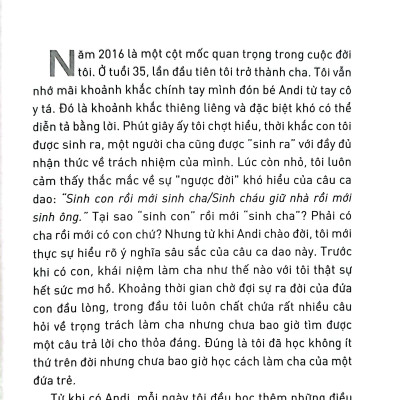 Năm 2016 là một cột mốc quan trọng trong cuộc đời tôi. Ở tuổi 35, lần đầu tiên tôi trở thành cha. Tôi vẫn nhớ mãi khoảnh khắc chính tay mình đón bé Andi từ tay cô y tá. Đó là khoảnh khắc thiêng liêng và đặc biệt khó có thể diễn tả bằng lời. Phút giây ấy tôi chợt hiểu, thời khắc con tôi được sinh ra, một người cha cũng được "sinh ra" với đầy đủ nhận thức về trách nhiệm của mình. Lúc còn nhỏ, tôi luôn cảm thấy thắc mắc về sự "ngược đời" khó hiểu của câu ca dao: "Sinh con rồi mới sinh cha/Sinh cháu giữ nhà rồi mới sinh ông." Tại sao "sinh con" rồi mới "sinh cha"? Phải có cha rồi mới có con chứ? Nhưng từ khi Andi chào đời, tôi mới thực sự hiểu rõ ý nghĩa sâu sắc của câu ca dao này. Trước khi có con, khái niệm làm cha như thế nào với tôi thật sự hết sức mơ hồ. Khoảng thời gian chờ đợi sự ra đời của đứa con đầu lòng, trong đầu tôi luôn chất chứa rất nhiều câu hỏi về trọng trách làm cha nhưng chưa bao giờ tìm được một câu trả lời cho thỏa đáng. Đúng là tôi đã học không ít thứ trên đời nhưng chưa bao giờ học cách làm cha của một đứa trẻ.

Từ khi có Andi, mỗi ngày tôi đều học thêm những điều